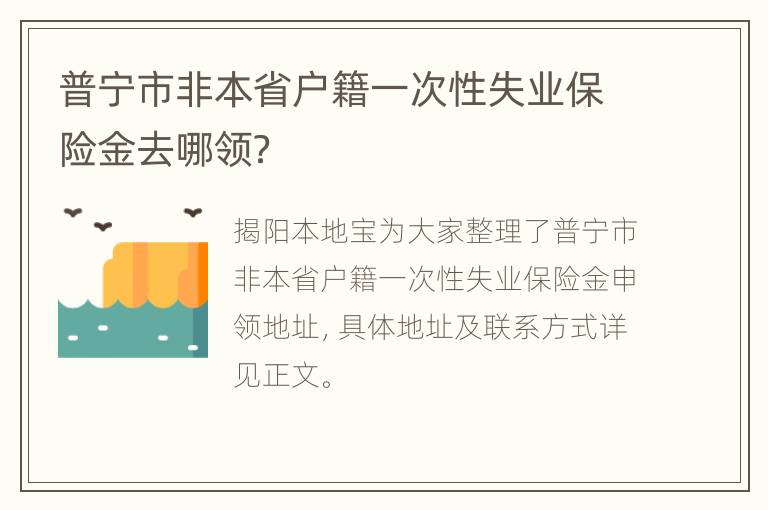 普宁市非本省户籍一次性失业保险金去哪领?

揭阳本地宝为大家整理了普宁市非本省户籍一次性失业保险金申领地址, 具体地址及联系方式详见正文。